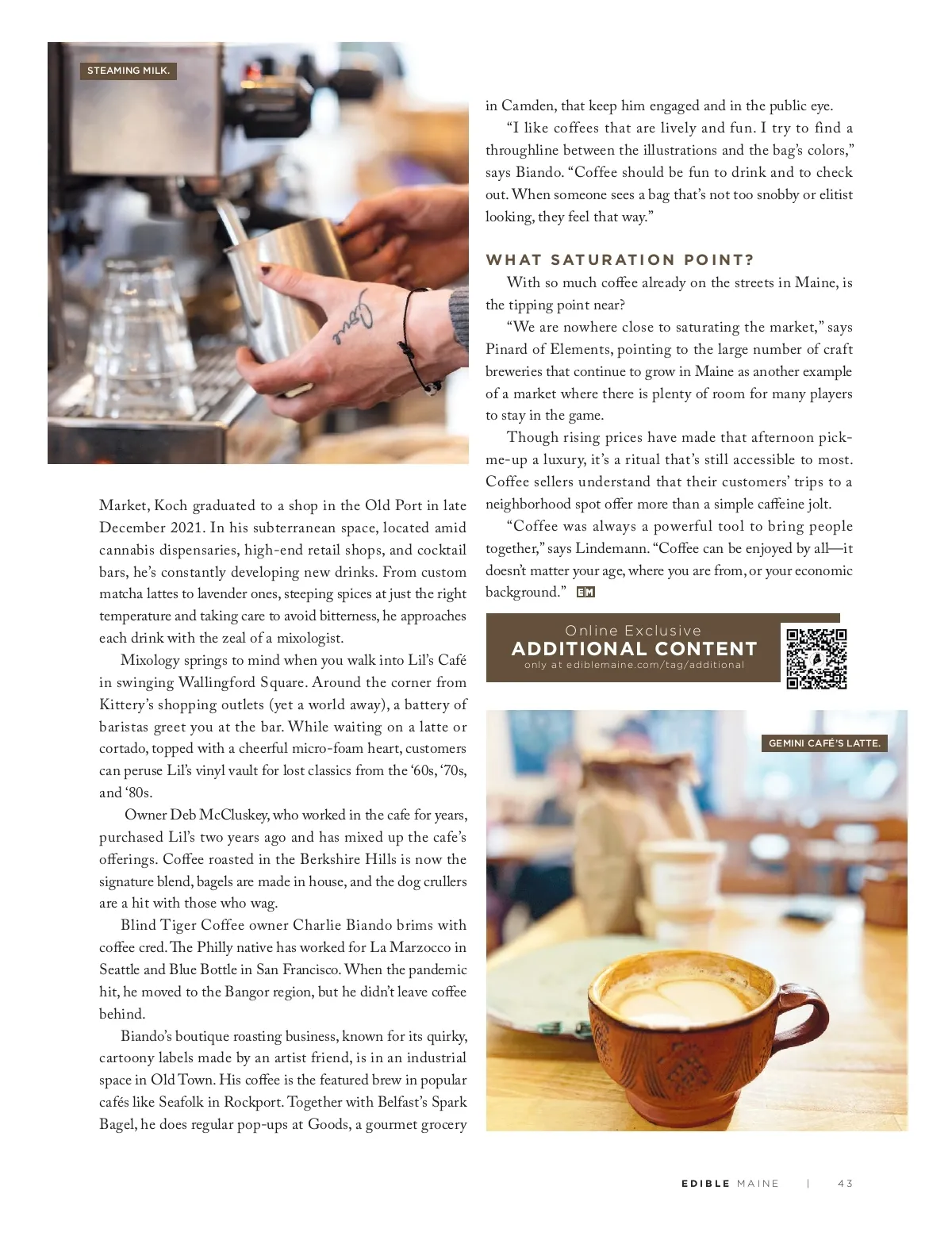 STEAMING MILK.

Market, Koch graduated to a shop in the Old Port in late December 2021. In his subterranean space, located amid cannabis dispensaries, high-end retail shops, and cocktail bars, he's constantly developing new drinks. From custom matcha lattes to lavender ones, steeping spices at just the right temperature and taking care to avoid bitterness, he approaches each drink with the zeal of a mixologist.

Mixology springs to mind when you walk into Lil's Café in swinging Wallingford Square. Around the corner from Kittery's shopping outlets (yet a world away), a battery of baristas greet you at the bar. While waiting on a latte or cortado, topped with a cheerful micro-foam heart, customers can peruse Lil's vinyl vault for lost classics from the '60s, '70s, and '80s.

Owner Deb McCluskey, who worked in the cafe for years, purchased Lil's two years ago and has mixed up the cafe's offerings. Coffee roasted in the Berkshire Hills is now the signature blend, bagels are made in house, and the dog crullers are a hit with those who wag.

Blind Tiger Coffee owner Charlie Biando brims with coffee cred. The Philly native has worked for La Marzocco in Seattle and Blue Bottle in San Francisco. When the pandemic hit, he moved to the Bangor region, but he didn't leave coffee behind.

Biando's boutique roasting business, known for its quirky, cartoony labels made by an artist friend, is in an industrial space in Old Town. His coffee is the featured brew in popular cafés like Seafolk in Rockport. Together with Belfast's Spark Bagel, he does regular pop-ups at Goods, a gourmet grocery in Camden, that keep him engaged and in the public eye.

"I like coffees that are lively and fun. I try to find a throughline between the illustrations and the bag's colors," says Biando. "Coffee should be fun to drink and to check out. When someone sees a bag that's not too snobby or elitist looking, they feel that way."

WHAT SATURATION POINT?

With so much coffee already on the streets in Maine, is the tipping point near?

"We are nowhere close to saturating the market," says Pinard of Elements, pointing to the large number of craft breweries that continue to grow in Maine as another example of a market where there is plenty of room for many players to stay in the game.

Though rising prices have made that afternoon pick-me-up a luxury, it's a ritual that's still accessible to most. Coffee sellers understand that their customers' trips to a neighborhood spot offer more than a simple caffeine jolt.

"Coffee was always a powerful tool to bring people together," says Lindemann. "Coffee can be enjoyed by all—it doesn't matter your age, where you are from, or your economic background." EM

Online Exclusive
ADDITIONAL CONTENT
only at ediblemaine.com/tag/additional

GEMINI CAFÉ'S LATTE.

EDIBLE MAINE | 43